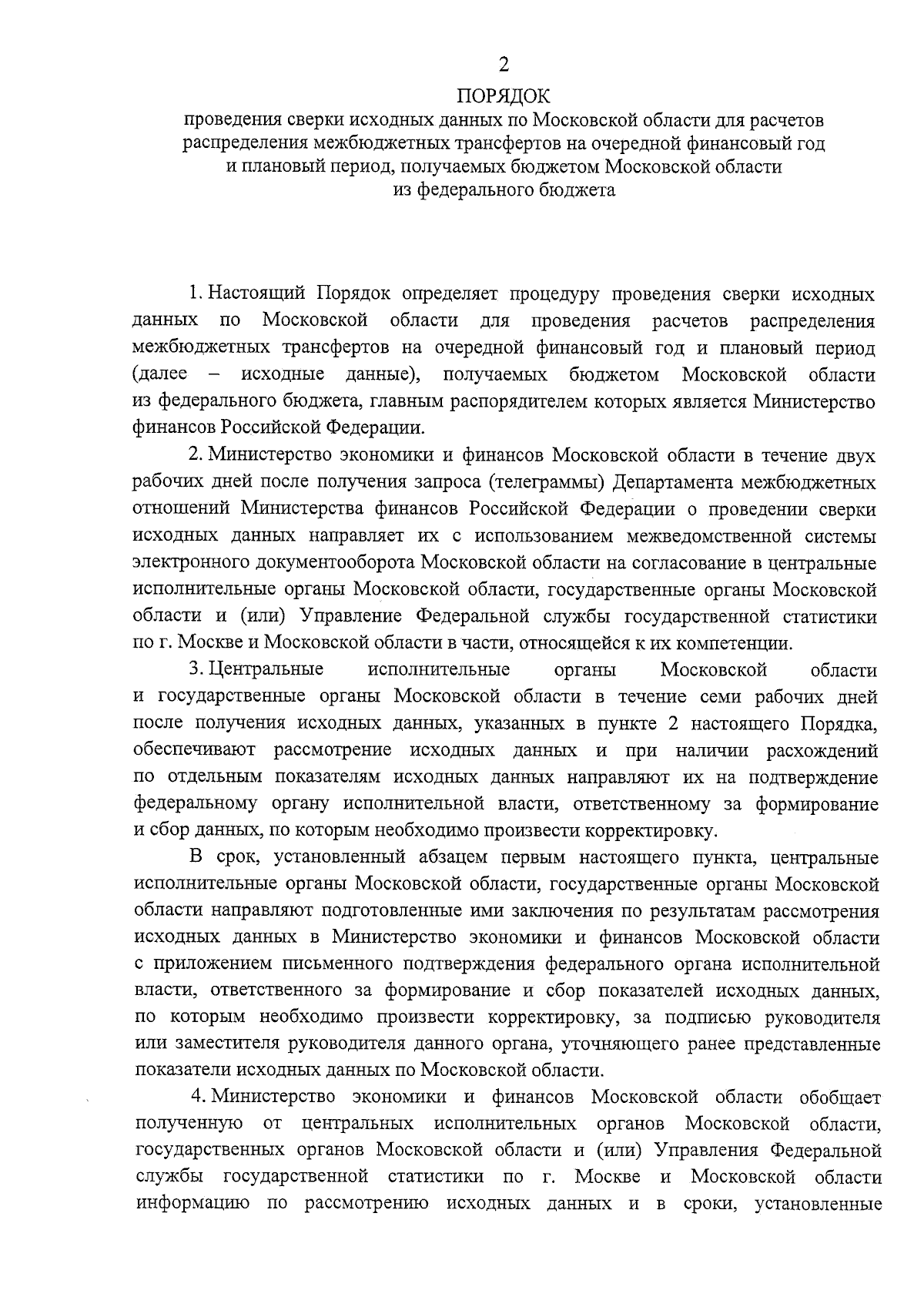 2

ПОРЯДОК
проведения сверки исходных данных по Московской области для расчетов распределения межбюджетных трансфертов на очередной финансовый год и плановый период, получаемых бюджетом Московской области из федерального бюджета

1. Настоящий Порядок определяет процедуру проведения сверки исходных данных по Московской области для проведения расчетов распределения межбюджетных трансфертов на очередной финансовый год и плановый период (далее – исходные данные), получаемых бюджетом Московской области из федерального бюджета, главным распорядителем которых является Министерство финансов Российской Федерации.

2. Министерство экономики и финансов Московской области в течение двух рабочих дней после получения запроса (телеграммы) Департамента межбюджетных отношений Министерства финансов Российской Федерации о проведении сверки исходных данных направляет их с использованием межведомственной системы электронного документооборота Московской области на согласование в центральные исполнительные органы Московской области, государственные органы Московской области и (или) Управление Федеральной службы государственной статистики по г. Москве и Московской области в части, относящейся к их компетенции.

3. Центральные исполнительные органы Московской области и государственные органы Московской области в течение семи рабочих дней после получения исходных данных, указанных в пункте 2 настоящего Порядка, обеспечивают рассмотрение исходных данных и при наличии расхождений по отдельным показателям исходных данных направляют их на подтверждение федеральному органу исполнительной власти, ответственному за формирование и сбор данных, по которым необходимо произвести корректировку.

В срок, установленный абзацем первым настоящего пункта, центральные исполнительные органы Московской области, государственные органы Московской области направляют подготовленные ими заключения по результатам рассмотрения исходных данных в Министерство экономики и финансов Московской области с приложением письменного подтверждения федерального органа исполнительной власти, ответственного за формирование и сбор показателей исходных данных, по которым необходимо произвести корректировку, за подписью руководителя или заместителя руководителя данного органа, уточняющего ранее представленные показатели исходных данных по Московской области.

4. Министерство экономики и финансов Московской области обобщает полученную от центральных исполнительных органов Московской области, государственных органов Московской области и (или) Управления Федеральной службы государственной статистики по г. Москве и Московской области информацию по рассмотрению исходных данных и в сроки, установленные